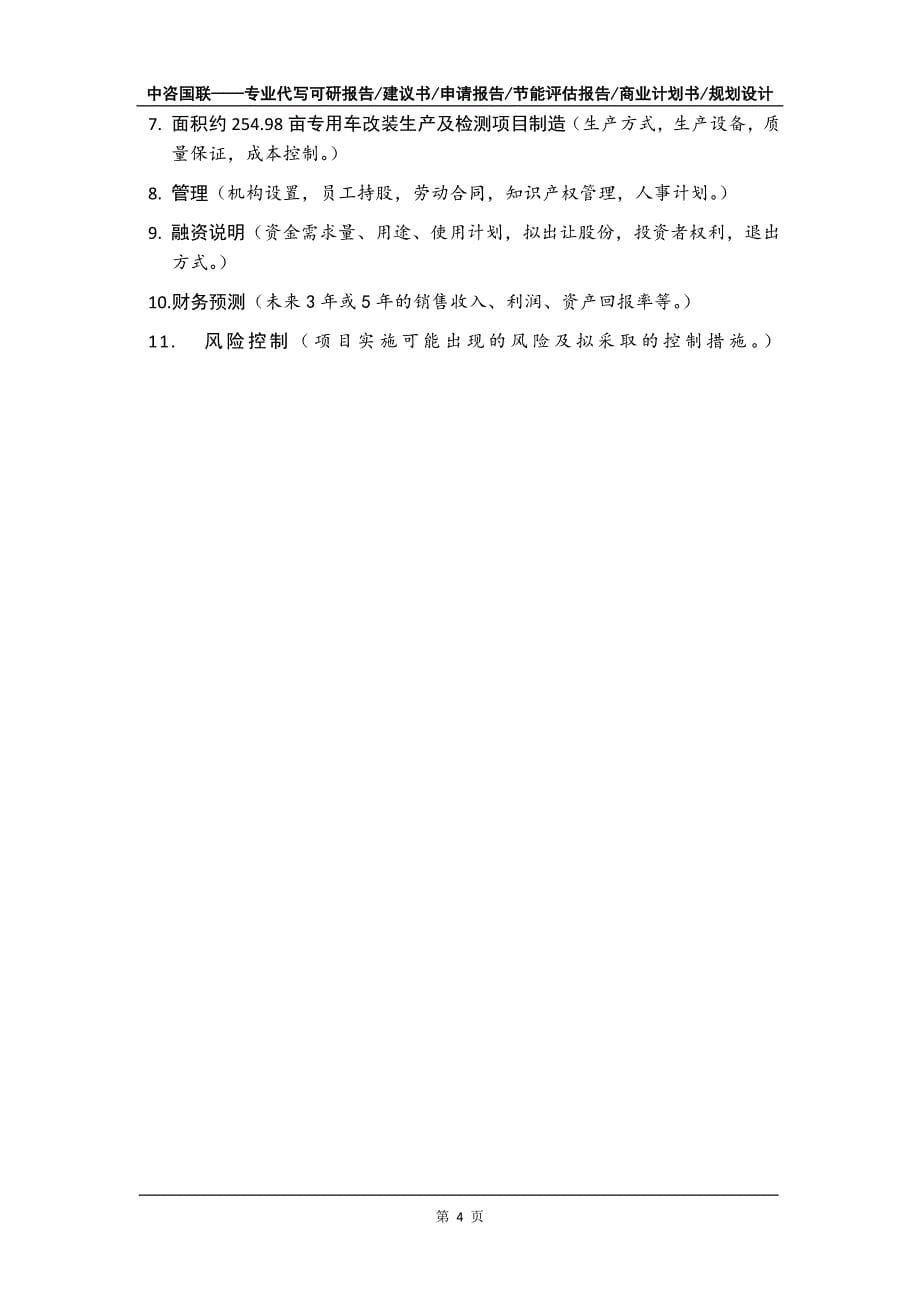 中咨国联——专业代写可研报告/建议书/申请报告/节能评估报告/商业计划书/规划设计

7. 面积约 254.98 亩专用车改装生产及检测项目制造（生产方式，生产设备，质量保证，成本控制。）

8. 管理（机构设置，员工持股，劳动合同，知识产权管理，人事计划。）

9. 融资说明（资金需求量、用途、使用计划，拟出让股份，投资者权利，退出方式。）

10.财务预测（未来 3 年或 5 年的销售收入、利润、资产回报率等。）

11. 风险控制（项目实施可能出现的风险及拟采取的控制措施。）

第 4 页